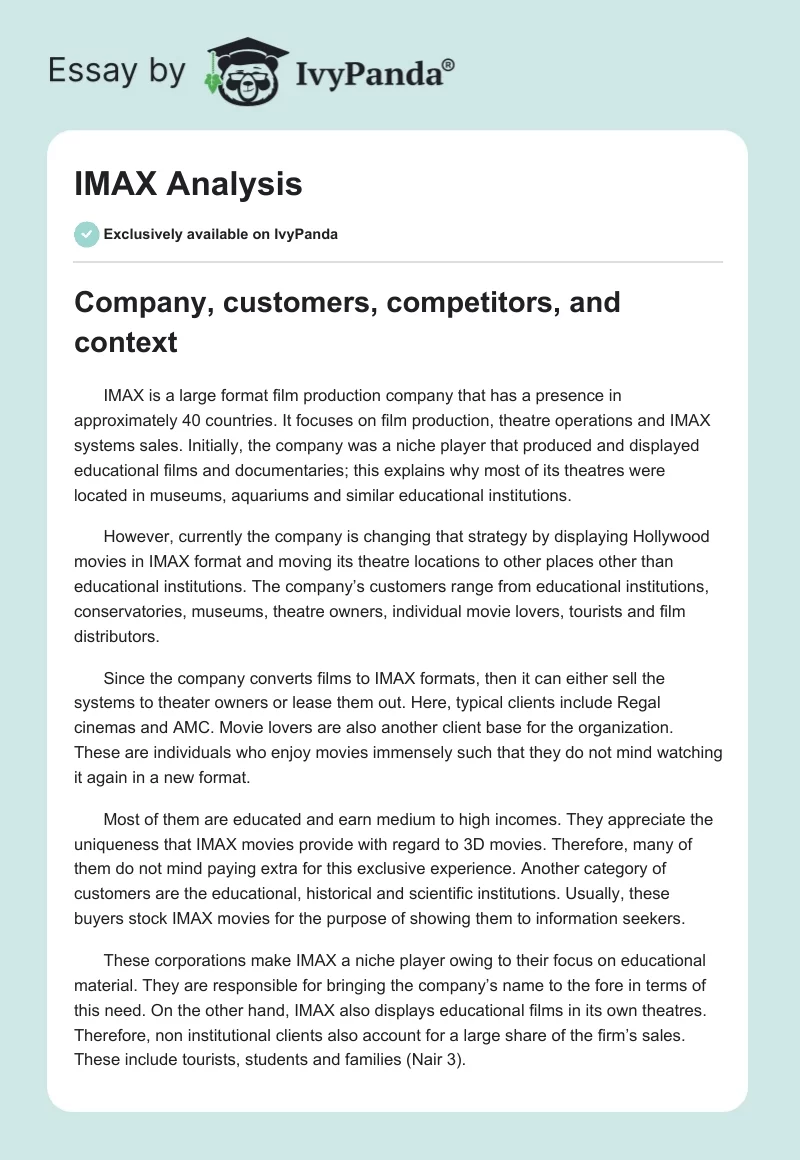 Essay by IvyPanda®

IMAX Analysis

Exclusively available on IvyPanda

Company, customers, competitors, and context

IMAX is a large format film production company that has a presence in approximately 40 countries. It focuses on film production, theatre operations and IMAX systems sales. Initially, the company was a niche player that produced and displayed educational films and documentaries; this explains why most of its theatres were located in museums, aquariums and similar educational institutions.

However, currently the company is changing that strategy by displaying Hollywood movies in IMAX format and moving its theatre locations to other places other than educational institutions. The company's customers range from educational institutions, conservatories, museums, theatre owners, individual movie lovers, tourists and film distributors.

Since the company converts films to IMAX formats, then it can either sell the systems to theater owners or lease them out. Here, typical clients include Regal cinemas and AMC. Movie lovers are also another client base for the organization. These are individuals who enjoy movies immensely such that they do not mind watching it again in a new format.

Most of them are educated and earn medium to high incomes. They appreciate the uniqueness that IMAX movies provide with regard to 3D movies. Therefore, many of them do not mind paying extra for this exclusive experience. Another category of customers are the educational, historical and scientific institutions. Usually, these buyers stock IMAX movies for the purpose of showing them to information seekers.

These corporations make IMAX a niche player owing to their focus on educational material. They are responsible for bringing the company's name to the fore in terms of this need. On the other hand, IMAX also displays educational films in its own theatres. Therefore, non institutional clients also account for a large share of the firm's sales. These include tourists, students and families (Nair 3).